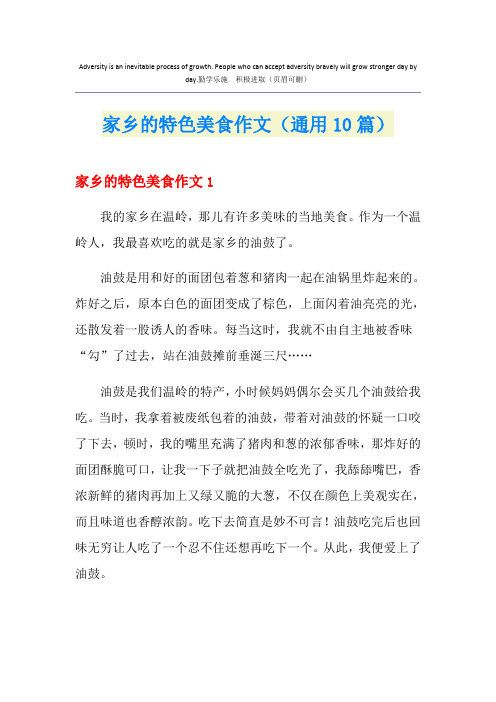 Adversity is an inevitable process of growth. People who can accept adversity bravely will grow stronger day by day.勤学乐施　积极进取（页眉可删）

家乡的特色美食作文（通用10篇）

家乡的特色美食作文1

我的家乡在温岭，那儿有许多美味的当地美食。作为一个温岭人，我最喜欢吃的就是家乡的油鼓了。

油鼓是用和好的面团包着葱和猪肉一起在油锅里炸起来的。炸好之后，原本白色的面团变成了棕色，上面闪着油亮亮的光，还散发着一股诱人的香味。每当这时，我就不由自主地被香味“勾”了过去，站在油鼓摊前垂涎三尺……

油鼓是我们温岭的特产，小时候妈妈偶尔会买几个油鼓给我吃。当时，我拿着被废纸包着的油鼓，带着对油鼓的怀疑一口咬了下去，顿时，我的嘴里充满了猪肉和葱的浓郁香味，那炸好的面团酥脆可口，让我一下子就把油鼓全吃光了，我舔舔嘴巴，香浓新鲜的猪肉再加上又绿又脆的大葱，不仅在颜色上美观实在，而且味道也香醇浓韵。吃下去简直是妙不可言！油鼓吃完后也回味无穷让人吃了一个忍不住还想再吃下一个。从此，我便爱上了油鼓。